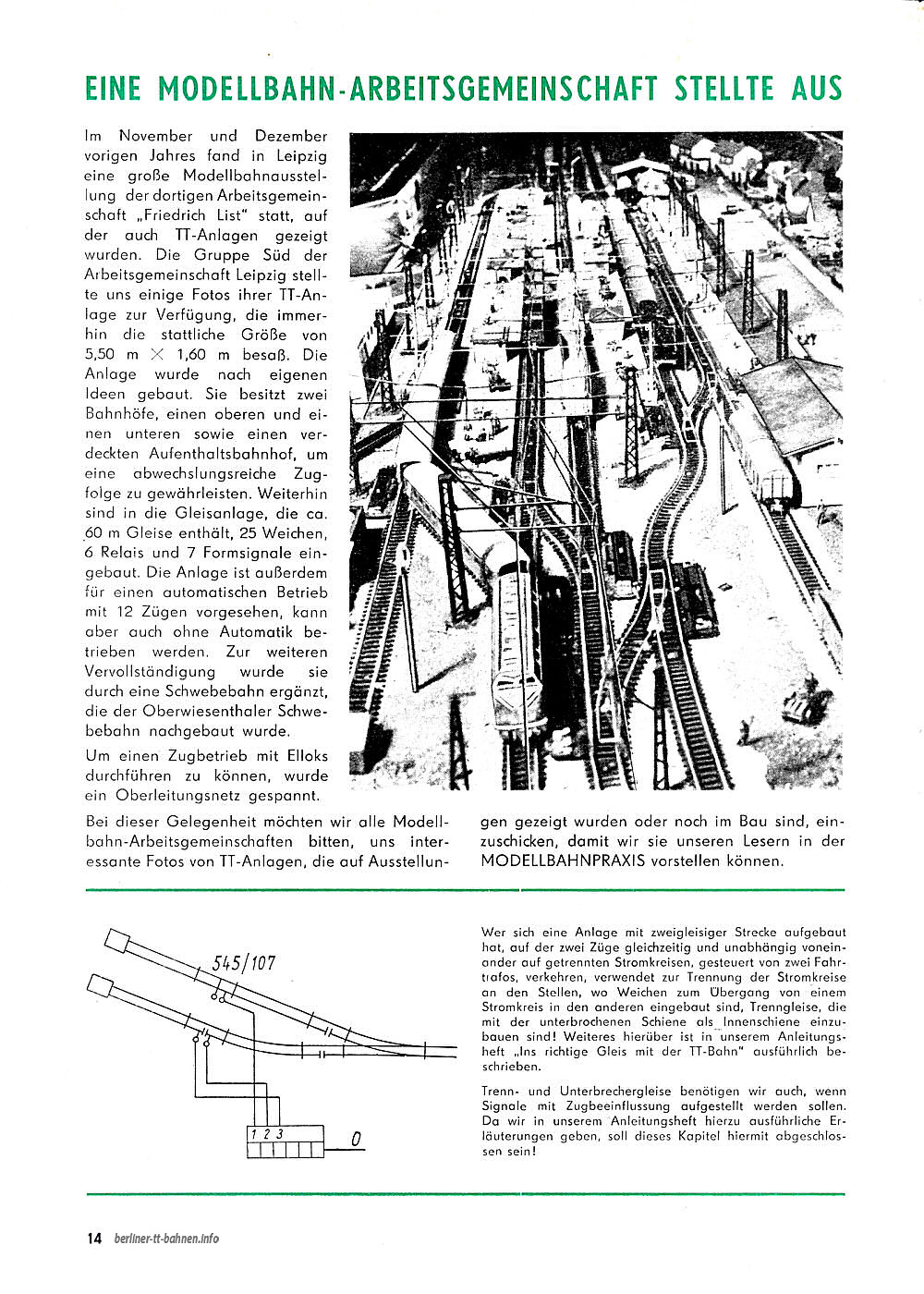 EINE MODELLBAHN-ARBEITSGEMEINSCHAFT STELLTE AUS

Im November und Dezember vorigen Jahres fand in Leipzig eine große Modellbahnausstellung der dortigen Arbeitsgemeinschaft „Friedrich List" statt, auf der auch TT-Anlagen gezeigt wurden. Die Gruppe Süd der Arbeitsgemeinschaft Leipzig stellte uns einige Fotos ihrer TT-Anlage zur Verfügung, die immerhin die stattliche Größe von 5,50 m $\times$ 1,60 m besaß. Die Anlage wurde nach eigenen Ideen gebaut. Sie besitzt zwei Bahnhöfe, einen oberen und einen unteren sowie einen verdeckten Aufenthaltsbahnhof, um eine abwechslungsreiche Zugfolge zu gewährleisten. Weiterhin sind in die Gleisanlage, die ca. 60 m Gleise enthält, 25 Weichen, 6 Relais und 7 Formsignale eingebaut. Die Anlage ist außerdem für einen automatischen Betrieb mit 12 Zügen vorgesehen, kann aber auch ohne Automatik betrieben werden. Zur weiteren Vervollständigung wurde sie durch eine Schwebebahn ergänzt, die der Oberwiesenthaler Schwebebahn nachgebaut wurde.

Um einen Zugbetrieb mit Elloks durchführen zu können, wurde ein Oberleitungsnetz gespannt.

Bei dieser Gelegenheit möchten wir alle Modellbahn-Arbeitsgemeinschaften bitten, uns interessante Fotos von TT-Anlagen, die auf Ausstellungen gezeigt wurden oder noch im Bau sind, einzuschicken, damit wir sie unseren Lesern in der MODELLBAHNPRAXIS vorstellen können.

545/107

1 2 3

0

Wer sich eine Anlage mit zweigleisiger Strecke aufgebaut hat, auf der zwei Züge gleichzeitig und unabhängig voneinander auf getrennten Stromkreisen, gesteuert von zwei Fahrtrafos, verkehren, verwendet zur Trennung der Stromkreise an den Stellen, wo Weichen zum Übergang von einem Stromkreis in den anderen eingebaut sind, Trenngleise, die mit der unterbrochenen Schiene als Innenschiene einzubauen sind! Weiteres hierüber ist in unserem Anleitungsheft „Ins richtige Gleis mit der TT-Bahn" ausführlich beschrieben.

Trenn- und Unterbrechergleise benötigen wir auch, wenn Signale mit Zugbeeinflussung aufgestellt werden sollen. Da wir in unserem Anleitungsheft hierzu ausführliche Erläuterungen geben, soll dieses Kapitel hiermit abgeschlossen sein!

14 berliner-tt-bahnen.info